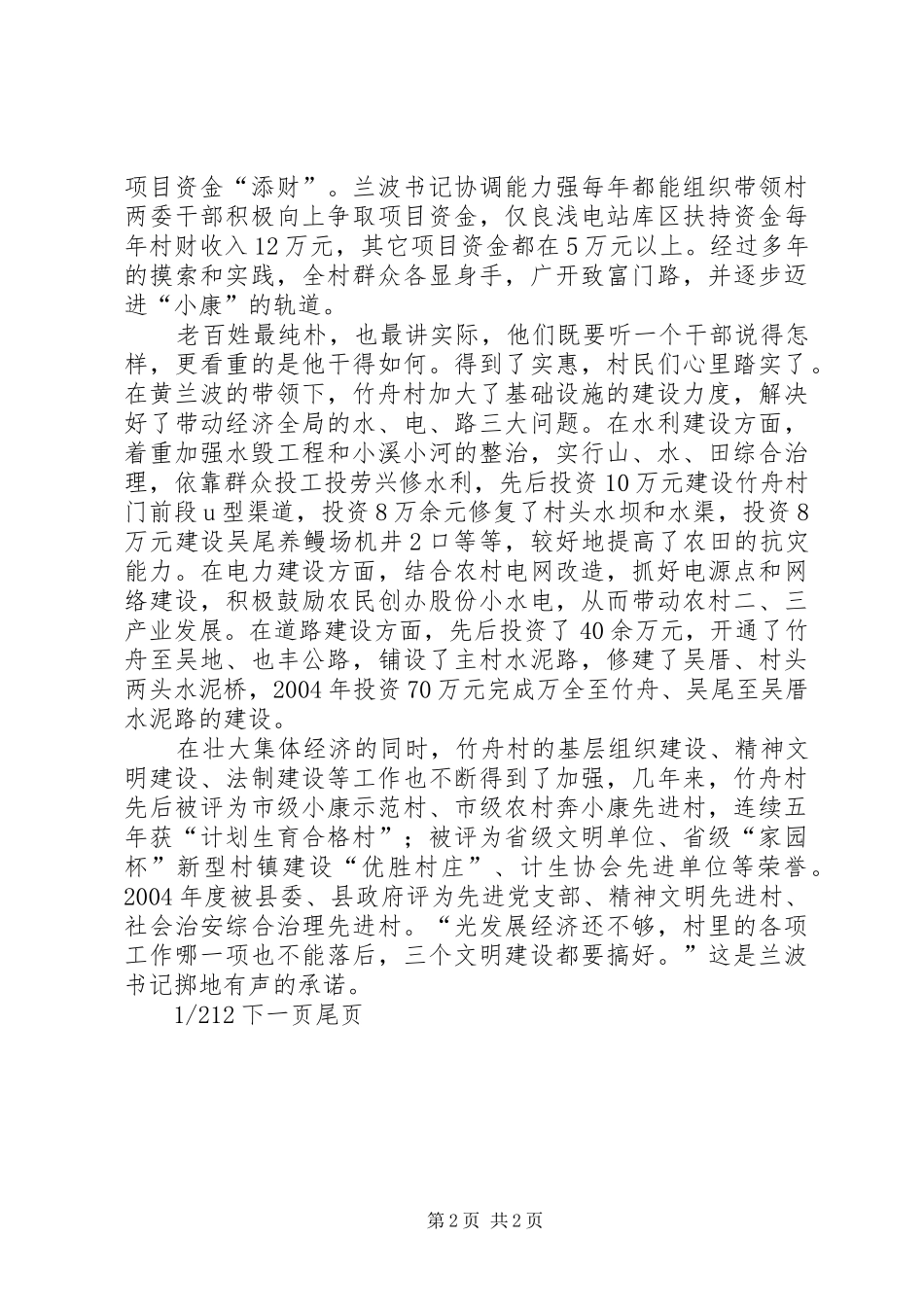 项目资金“添财”。兰波书记协调能力强每年都能组织带领村两委干部积极向上争取项目资金，仅良浅电站库区扶持资金每年村财收入12万元，其它项目资金都在5万元以上。经过多年的摸索和实践，全村群众各显身手，广开致富门路，并逐步迈进“小康”的轨道。

老百姓最纯朴，也最讲实际，他们既要听一个干部说得怎样，更看重的是他干得如何。得到了实惠，村民们心里踏实了。在黄兰波的带领下，竹舟村加大了基础设施的建设力度，解决好了带动经济全局的水、电、路三大问题。在水利建设方面，着重加强水毁工程和小溪小河的整治，实行山、水、田综合治理，依靠群众投工投劳兴修水利，先后投资10万元建设竹舟村门前段u型渠道，投资8万余元修复了村头水坝和水渠，投资8万元建设吴尾养鳗场机井2口等等，较好地提高了农田的抗灾能力。在电力建设方面，结合农村电网改造，抓好电源点和网络建设，积极鼓励农民创办股份小水电，从而带动农村二、三产业发展。在道路建设方面，先后投资了40余万元，开通了竹舟至吴地、也丰公路，铺设了主村水泥路，修建了吴厝、村头两头水泥桥，2004年投资70万元完成万全至竹舟、吴尾至吴厝水泥路的建设。

在壮大集体经济的同时，竹舟村的基层组织建设、精神文明建设、法制建设等工作也不断得到了加强，几年来，竹舟村先后被评为市级小康示范村、市级农村奔小康先进村，连续五年获“计划生育合格村”；被评为省级文明单位、省级“家园杯”新型村镇建设“优胜村庄”、计生协会先进单位等荣誉。2004年度被县委、县政府评为先进党支部、精神文明先进村、社会治安综合治理先进村。“光发展经济还不够，村里的各项工作哪一项也不能落后，三个文明建设都要搞好。”这是兰波书记掷地有声的承诺。

1/212下一页尾页

第2页 共2页